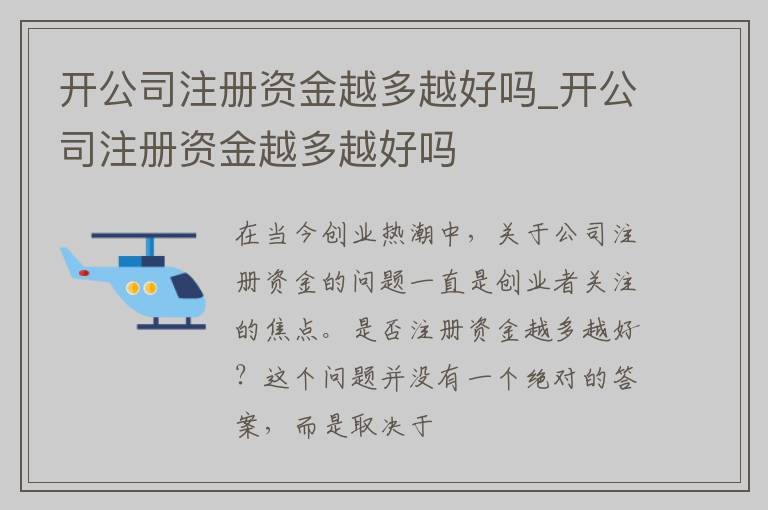 开公司注册资金越多越好吗_开公司注册资金越多越好吗

在当今创业热潮中，关于公司注册资金的问题一直是创业者关注的焦点。是否注册资金越多越好？这个问题并没有一个绝对的答案，而是取决于